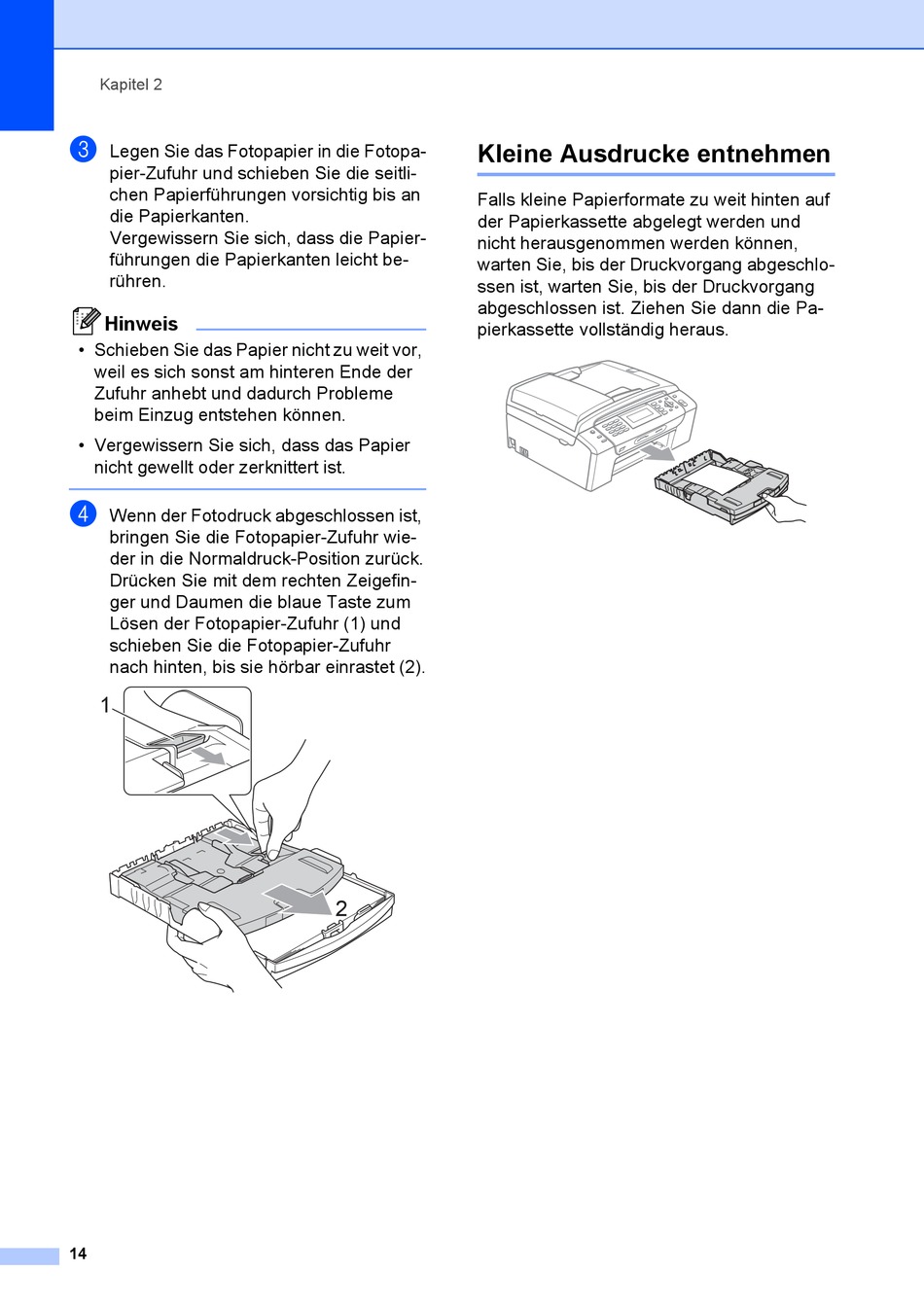 Kapitel 2

3 Legen Sie das Fotopapier in die Fotopapier-Zufuhr und schieben Sie die seitlichen Papierführungen vorsichtig bis an die Papierkanten.
Vergewissern Sie sich, dass die Papierführungen die Papierkanten leicht berühren.

Hinweis

• Schieben Sie das Papier nicht zu weit vor, weil es sich sonst am hinteren Ende der Zufuhr anhebt und dadurch Probleme beim Einzug entstehen können.

• Vergewissern Sie sich, dass das Papier nicht gewellt oder zerknittert ist.

4 Wenn der Fotodruck abgeschlossen ist, bringen Sie die Fotopapier-Zufuhr wieder in die Normaldruck-Position zurück. Drücken Sie mit dem rechten Zeigefinger und Daumen die blaue Taste zum Lösen der Fotopapier-Zufuhr (1) und schieben Sie die Fotopapier-Zufuhr nach hinten, bis sie hörbar einrastet (2).

1

2

Kleine Ausdrucke entnehmen

Falls kleine Papierformate zu weit hinten auf der Papierkassette abgelegt werden und nicht herausgenommen werden können, warten Sie, bis der Druckvorgang abgeschlossen ist, warten Sie, bis der Druckvorgang abgeschlossen ist. Ziehen Sie dann die Papierkassette vollständig heraus.

14